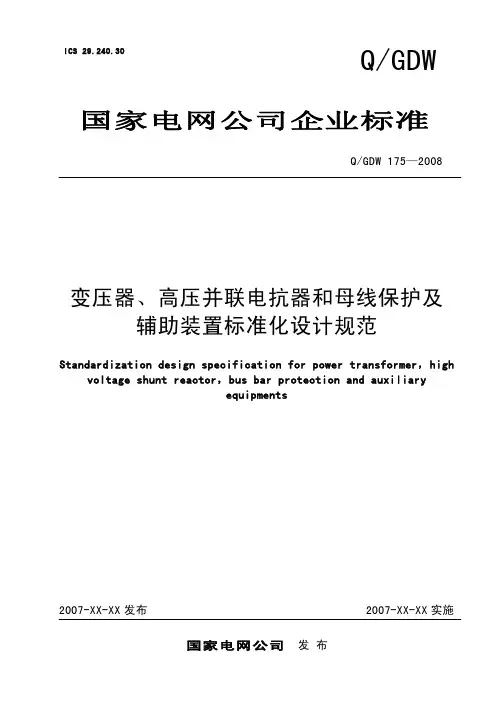 ICS 29.240.30

Q/GDW

国家电网公司企业标准

Q/GDW 175—2008

变压器、高压并联电抗器和母线保护及辅助装置标准化设计规范

Standardization design specification for power transformer, high voltage shunt reactor, bus bar protection and auxiliary equipments

2007-XX-XX 发布

2007-XX-XX 实施

国家电网公司 发 布